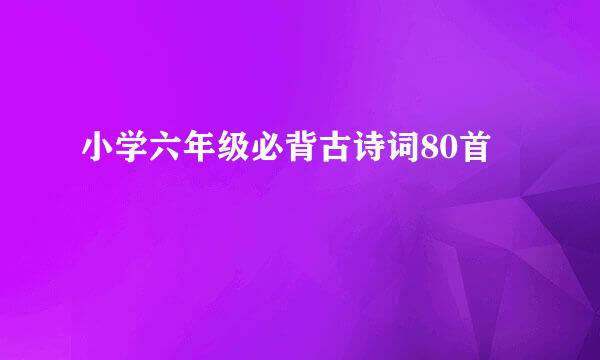 小学六年级必背古诗词80首